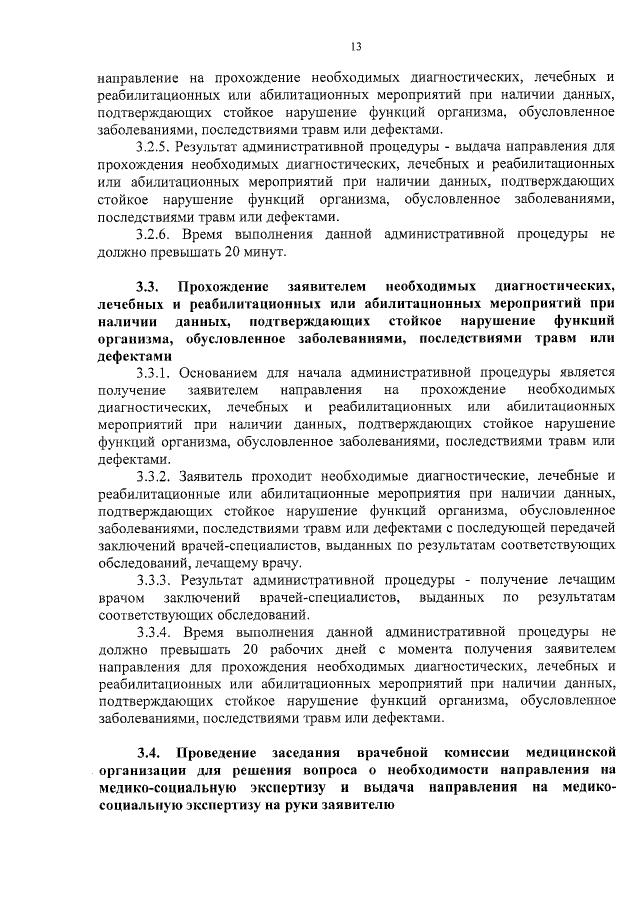 13

направление на прохождение необходимых диагностических, лечебных и реабилитационных или абилитационных мероприятий при наличии данных, подтверждающих стойкое нарушение функций организма, обусловленное заболеваниями, последствиями травм или дефектами.

3.2.5. Результат административной процедуры - выдача направления для прохождения необходимых диагностических, лечебных и реабилитационных или абилитационных мероприятий при наличии данных, подтверждающих стойкое нарушение функций организма, обусловленное заболеваниями, последствиями травм или дефектами.

3.2.6. Время выполнения данной административной процедуры не должно превышать 20 минут.

3.3. Прохождение заявителем необходимых диагностических, лечебных и реабилитационных или абилитационных мероприятий при наличии данных, подтверждающих стойкое нарушение функций организма, обусловленное заболеваниями, последствиями травм или дефектами

3.3.1. Основанием для начала административной процедуры является получение заявителем направления на прохождение необходимых диагностических, лечебных и реабилитационных или абилитационных мероприятий при наличии данных, подтверждающих стойкое нарушение функций организма, обусловленное заболеваниями, последствиями травм или дефектами.

3.3.2. Заявитель проходит необходимые диагностические, лечебные и реабилитационные или абилитационные мероприятия при наличии данных, подтверждающих стойкое нарушение функций организма, обусловленное заболеваниями, последствиями травм или дефектами с последующей передачей заключений врачей-специалистов, выданных по результатам соответствующих обследований, лечащему врачу.

3.3.3. Результат административной процедуры - получение лечащим врачом заключений врачей-специалистов, выданных по результатам соответствующих обследований.

3.3.4. Время выполнения данной административной процедуры не должно превышать 20 рабочих дней с момента получения заявителем направления для прохождения необходимых диагностических, лечебных и реабилитационных или абилитационных мероприятий при наличии данных, подтверждающих стойкое нарушение функций организма, обусловленное заболеваниями, последствиями травм или дефектами.

3.4. Проведение заседания врачебной комиссии медицинской организации для решения вопроса о необходимости направления на медико-социальную экспертизу и выдача направления на медико-социальную экспертизу на руки заявителю